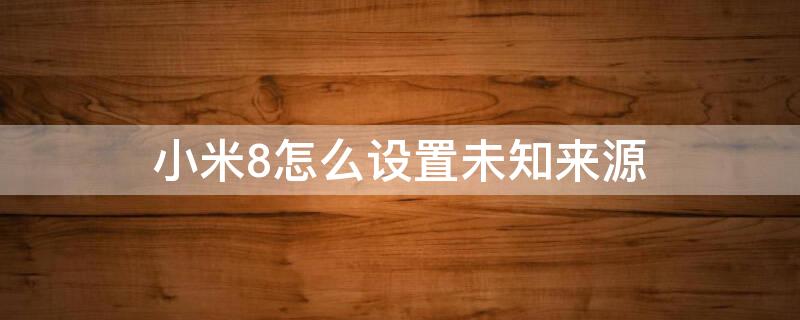 小米8怎么设置未知来源